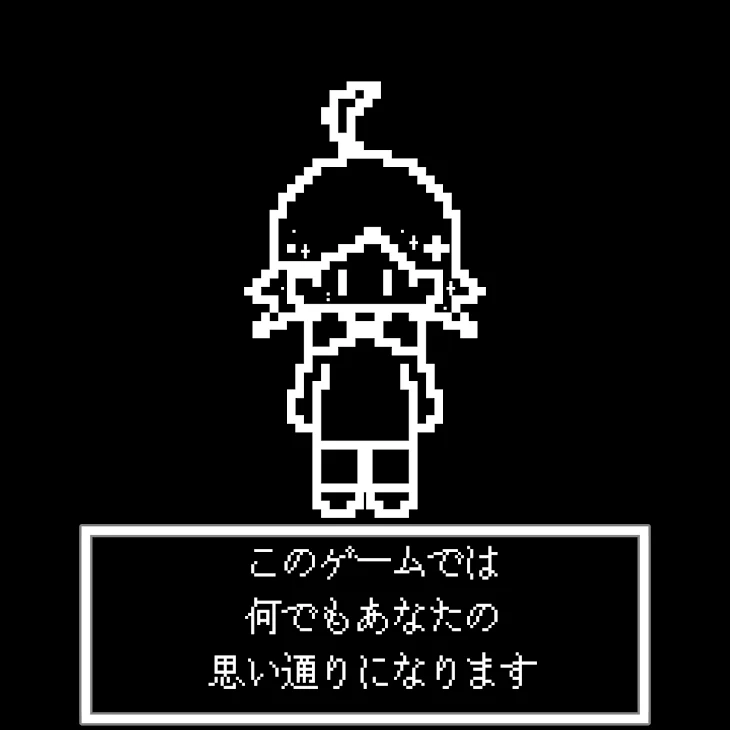 このゲームでは
何でもあなたの
思い通りになります